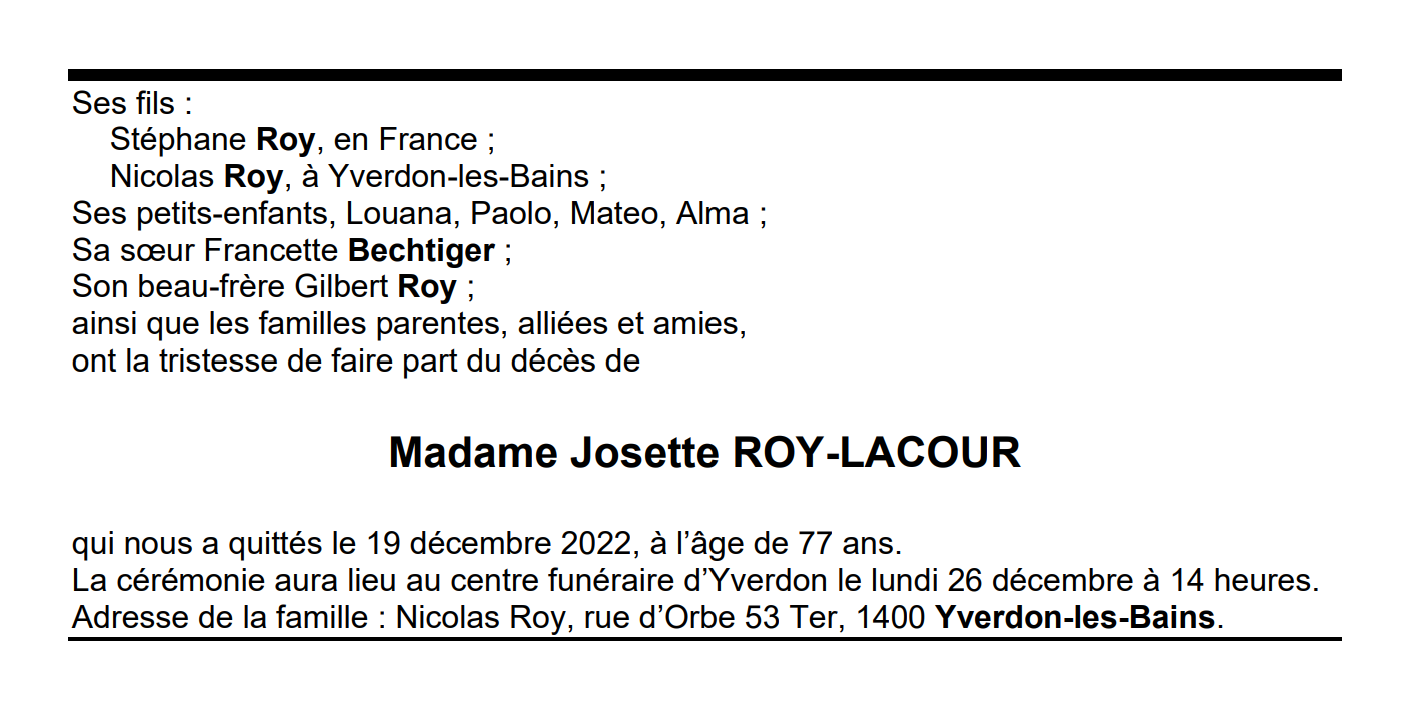 Ses fils :
Stéphane Roy, en France ;
Nicolas Roy, à Yverdon-les-Bains ;
Ses petits-enfants, Louana, Paolo, Mateo, Alma ;
Sa sœur Francette Bechtiger ;
Son beau-frère Gilbert Roy ;
ainsi que les familles parentes, alliées et amies,
ont la tristesse de faire part du décès de

Madame Josette ROY-LACOUR

qui nous a quittés le 19 décembre 2022, à l'âge de 77 ans.
La cérémonie aura lieu au centre funéraire d'Yverdon le lundi 26 décembre à 14 heures.
Adresse de la famille : Nicolas Roy, rue d'Orbe 53 Ter, 1400 Yverdon-les-Bains.